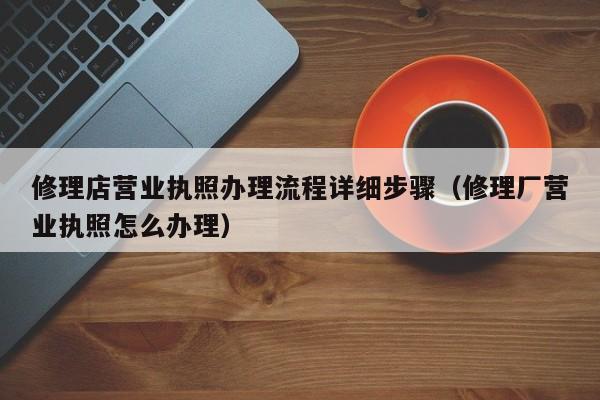 修理店营业执照办理流程详细步骤（修理厂营业执照怎么办理）